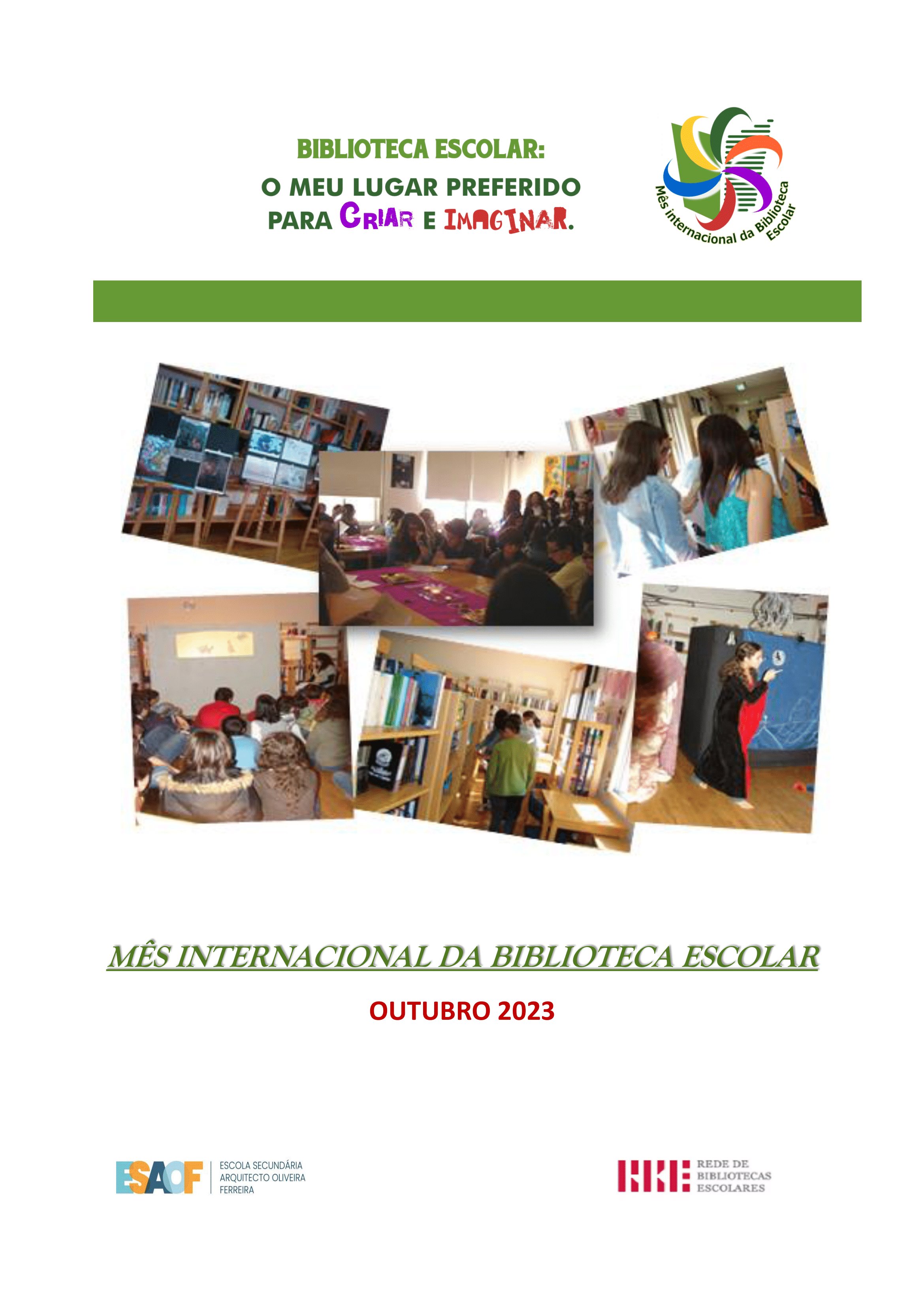 BIBLIOTECA ESCOLAR:
O MEU LUGAR PREFERIDO
PARA CRIAR E IMAGINAR.

Mês internacional da Biblioteca Escolar

MÊS INTERNACIONAL DA BIBLIOTECA ESCOLAR

OUTUBRO 2023

ESAOF
ESCOLA SECUNDÁRIA
ARQUITECTO OLIVEIRA
FERREIRA

REDE DE
BIBLIOTECAS
ESCOLARES